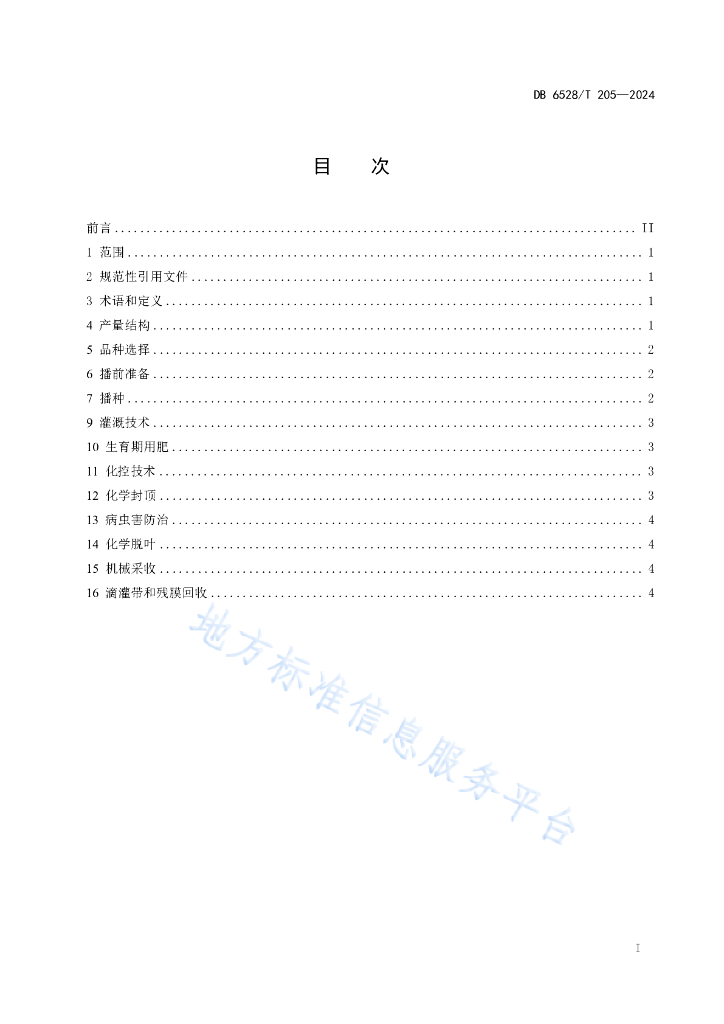 DB 6528/T 205—2024

目　次

前言 .......... II
1 范围 .......... 1
2 规范性引用文件 .......... 1
3 术语和定义 .......... 1
4 产量结构 .......... 1
5 品种选择 .......... 2
6 播前准备 .......... 2
7 播种 .......... 2
9 灌溉技术 .......... 3
10 生育期用肥 .......... 3
11 化控技术 .......... 3
12 化学封顶 .......... 3
13 病虫害防治 .......... 4
14 化学脱叶 .......... 4
15 机械采收 .......... 4
16 滴灌带和残膜回收 .......... 4

地方标准信息服务平台

I